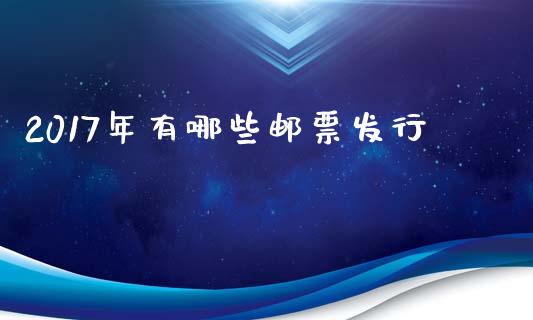 2017年有哪些邮票发行